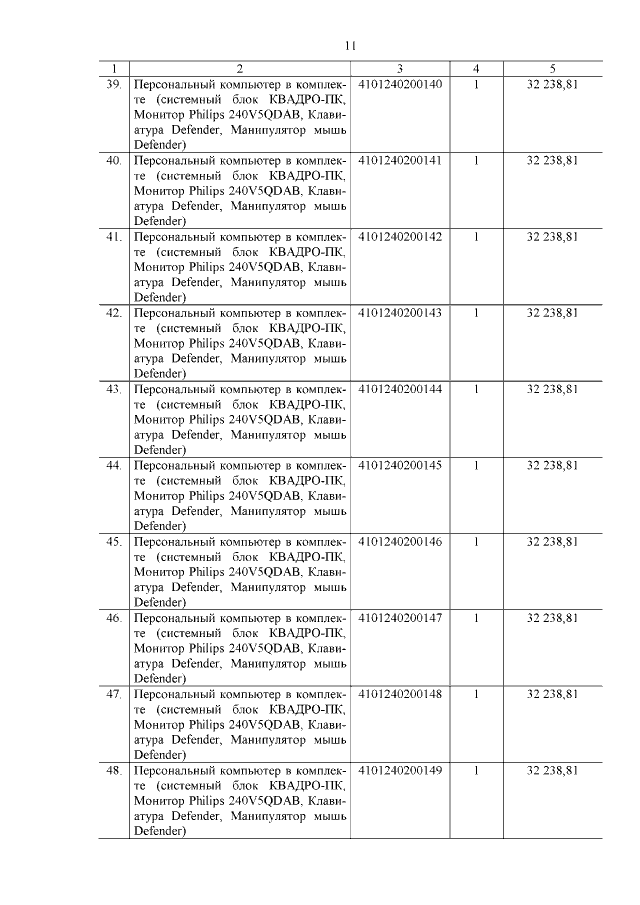 11

| 1 | 2 | 3 | 4 | 5 |
|---|---|---|---|---|
| 39. | Персональный компьютер в комплекте (системный блок КВАДРО-ПК, Монитор Philips 240V5QDAB, Клавиатура Defender, Манипулятор мышь Defender) | 4101240200140 | 1 | 32 238,81 |
| 40. | Персональный компьютер в комплекте (системный блок КВАДРО-ПК, Монитор Philips 240V5QDAB, Клавиатура Defender, Манипулятор мышь Defender) | 4101240200141 | 1 | 32 238,81 |
| 41. | Персональный компьютер в комплекте (системный блок КВАДРО-ПК, Монитор Philips 240V5QDAB, Клавиатура Defender, Манипулятор мышь Defender) | 4101240200142 | 1 | 32 238,81 |
| 42. | Персональный компьютер в комплекте (системный блок КВАДРО-ПК, Монитор Philips 240V5QDAB, Клавиатура Defender, Манипулятор мышь Defender) | 4101240200143 | 1 | 32 238,81 |
| 43. | Персональный компьютер в комплекте (системный блок КВАДРО-ПК, Монитор Philips 240V5QDAB, Клавиатура Defender, Манипулятор мышь Defender) | 4101240200144 | 1 | 32 238,81 |
| 44. | Персональный компьютер в комплекте (системный блок КВАДРО-ПК, Монитор Philips 240V5QDAB, Клавиатура Defender, Манипулятор мышь Defender) | 4101240200145 | 1 | 32 238,81 |
| 45. | Персональный компьютер в комплекте (системный блок КВАДРО-ПК, Монитор Philips 240V5QDAB, Клавиатура Defender, Манипулятор мышь Defender) | 4101240200146 | 1 | 32 238,81 |
| 46. | Персональный компьютер в комплекте (системный блок КВАДРО-ПК, Монитор Philips 240V5QDAB, Клавиатура Defender, Манипулятор мышь Defender) | 4101240200147 | 1 | 32 238,81 |
| 47. | Персональный компьютер в комплекте (системный блок КВАДРО-ПК, Монитор Philips 240V5QDAB, Клавиатура Defender, Манипулятор мышь Defender) | 4101240200148 | 1 | 32 238,81 |
| 48. | Персональный компьютер в комплекте (системный блок КВАДРО-ПК, Монитор Philips 240V5QDAB, Клавиатура Defender, Манипулятор мышь Defender) | 4101240200149 | 1 | 32 238,81 |